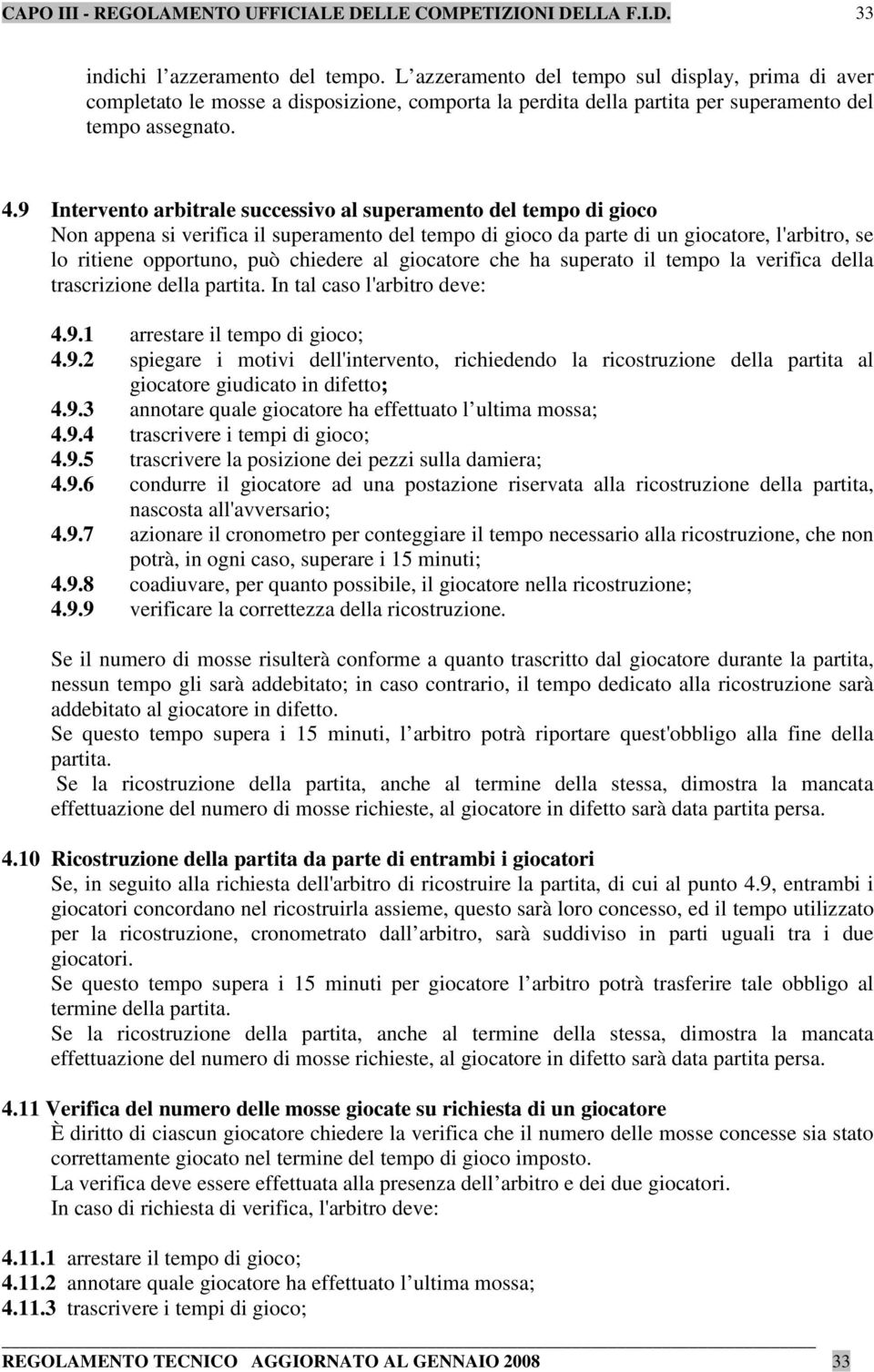 CAPO III - REGOLAMENTO UFFICIALE DELLE COMPETIZIONI DELLA F.I.D. 33

indichi l azzeramento del tempo. L azzeramento del tempo sul display, prima di aver completato le mosse a disposizione, comporta la perdita della partita per superamento del tempo assegnato.

4.9 Intervento arbitrale successivo al superamento del tempo di gioco
Non appena si verifica il superamento del tempo di gioco da parte di un giocatore, l'arbitro, se lo ritiene opportuno, può chiedere al giocatore che ha superato il tempo la verifica della trascrizione della partita. In tal caso l'arbitro deve:

4.9.1 arrestare il tempo di gioco;
4.9.2 spiegare i motivi dell'intervento, richiedendo la ricostruzione della partita al giocatore giudicato in difetto;
4.9.3 annotare quale giocatore ha effettuato l ultima mossa;
4.9.4 trascrivere i tempi di gioco;
4.9.5 trascrivere la posizione dei pezzi sulla damiera;
4.9.6 condurre il giocatore ad una postazione riservata alla ricostruzione della partita, nascosta all'avversario;
4.9.7 azionare il cronometro per conteggiare il tempo necessario alla ricostruzione, che non potrà, in ogni caso, superare i 15 minuti;
4.9.8 coadiuvare, per quanto possibile, il giocatore nella ricostruzione;
4.9.9 verificare la correttezza della ricostruzione.

Se il numero di mosse risulterà conforme a quanto trascritto dal giocatore durante la partita, nessun tempo gli sarà addebitato; in caso contrario, il tempo dedicato alla ricostruzione sarà addebitato al giocatore in difetto.
Se questo tempo supera i 15 minuti, l arbitro potrà riportare quest'obbligo alla fine della partita.
Se la ricostruzione della partita, anche al termine della stessa, dimostra la mancata effettuazione del numero di mosse richieste, al giocatore in difetto sarà data partita persa.

4.10 Ricostruzione della partita da parte di entrambi i giocatori
Se, in seguito alla richiesta dell'arbitro di ricostruire la partita, di cui al punto 4.9, entrambi i giocatori concordano nel ricostruirla assieme, questo sarà loro concesso, ed il tempo utilizzato per la ricostruzione, cronometrato dall arbitro, sarà suddiviso in parti uguali tra i due giocatori.
Se questo tempo supera i 15 minuti per giocatore l arbitro potrà trasferire tale obbligo al termine della partita.
Se la ricostruzione della partita, anche al termine della stessa, dimostra la mancata effettuazione del numero di mosse richieste, al giocatore in difetto sarà data partita persa.

4.11 Verifica del numero delle mosse giocate su richiesta di un giocatore
È diritto di ciascun giocatore chiedere la verifica che il numero delle mosse concesse sia stato correttamente giocato nel termine del tempo di gioco imposto.
La verifica deve essere effettuata alla presenza dell arbitro e dei due giocatori.
In caso di richiesta di verifica, l'arbitro deve:

4.11.1 arrestare il tempo di gioco;
4.11.2 annotare quale giocatore ha effettuato l ultima mossa;
4.11.3 trascrivere i tempi di gioco;

REGOLAMENTO TECNICO AGGIORNATO AL GENNAIO 2008 33